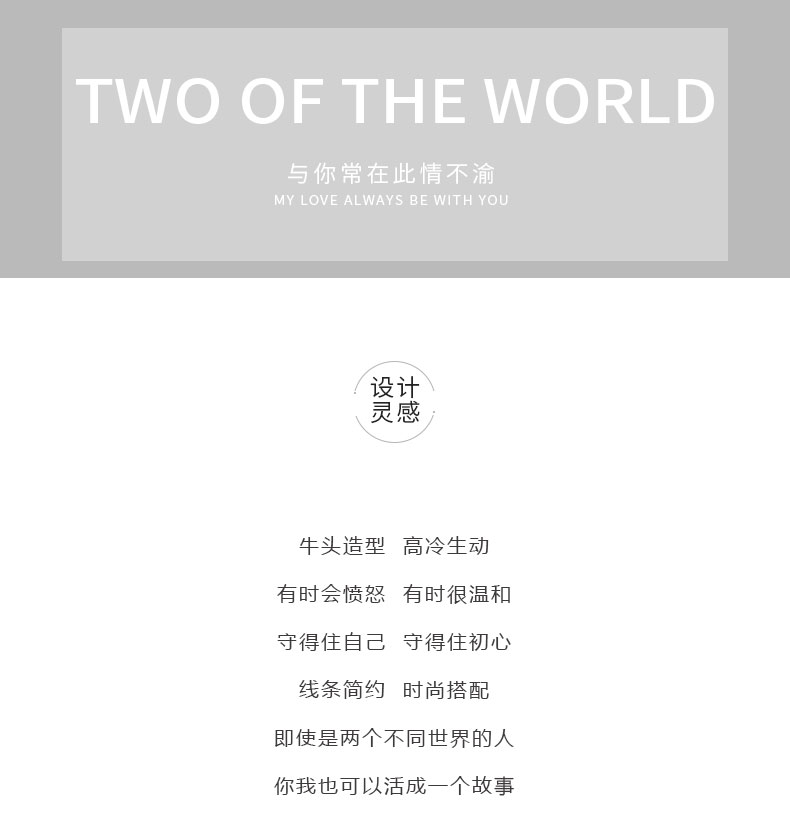 TWO OF THE WORLD

与你常在此情不渝
MY LOVE ALWAYS BE WITH YOU

设计
灵感

牛头造型 高冷生动

有时会愤怒 有时很温和

守得住自己 守得住初心

线条简约 时尚搭配

即使是两个不同世界的人

你我也可以活成一个故事